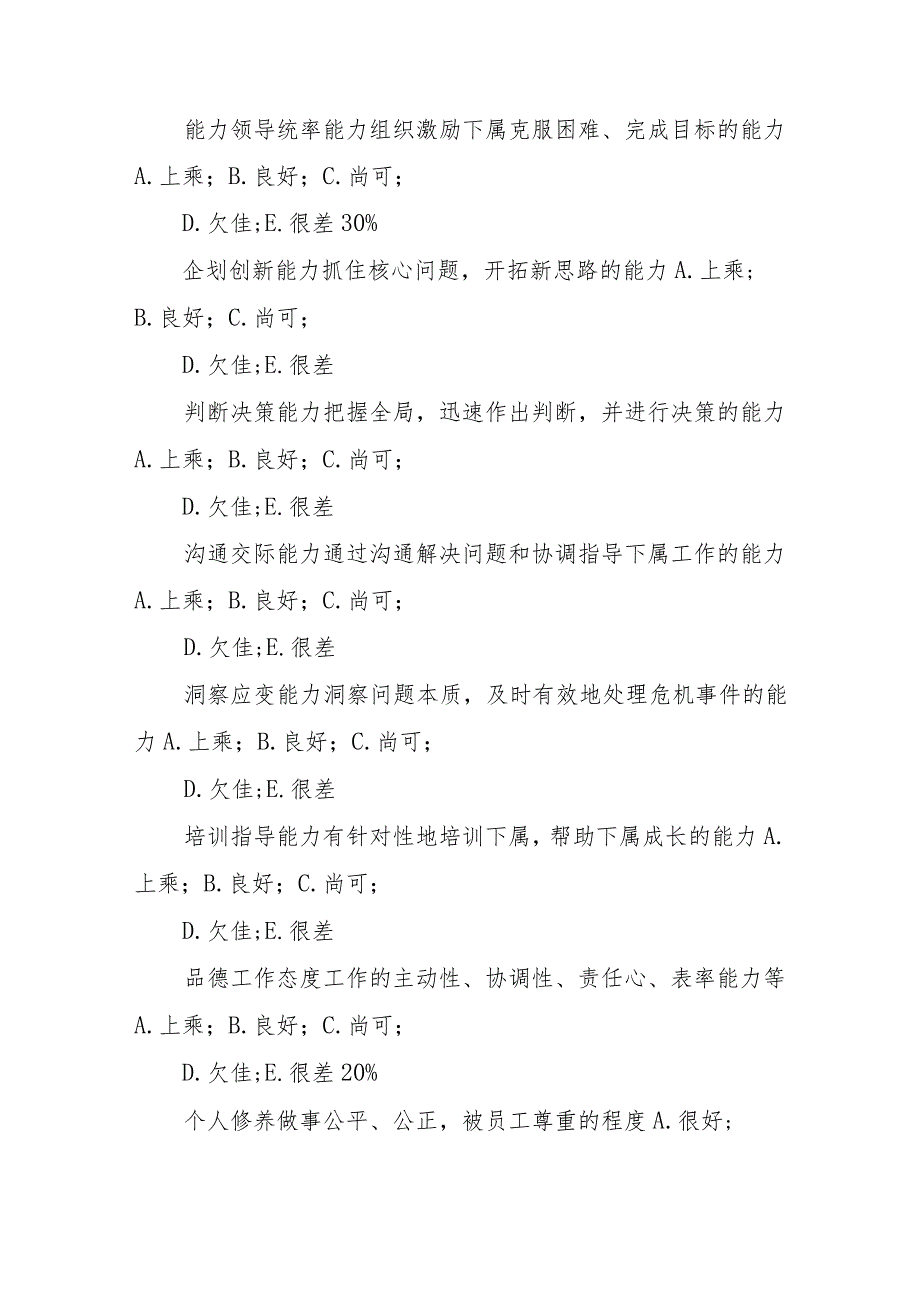 能力领导统率能力组织激励下属克服困难、完成目标的能力 A.上乘；B.良好；C.尚可；

D.欠佳;E.很差 30%

企划创新能力抓住核心问题，开拓新思路的能力 A.上乘；B.良好；C.尚可；

D.欠佳;E.很差

判断决策能力把握全局，迅速作出判断，并进行决策的能力 A.上乘；B.良好；C.尚可；

D.欠佳;E.很差

沟通交际能力通过沟通解决问题和协调指导下属工作的能力 A.上乘；B.良好；C.尚可；

D.欠佳;E.很差

洞察应变能力洞察问题本质，及时有效地处理危机事件的能力 A.上乘；B.良好；C.尚可；

D.欠佳;E.很差

培训指导能力有针对性地培训下属，帮助下属成长的能力 A.上乘；B.良好；C.尚可；

D.欠佳;E.很差

品德工作态度工作的主动性、协调性、责任心、表率能力等 A.上乘；B.良好；C.尚可；

D.欠佳;E.很差 20%

个人修养做事公平、公正，被员工尊重的程度 A.很好；